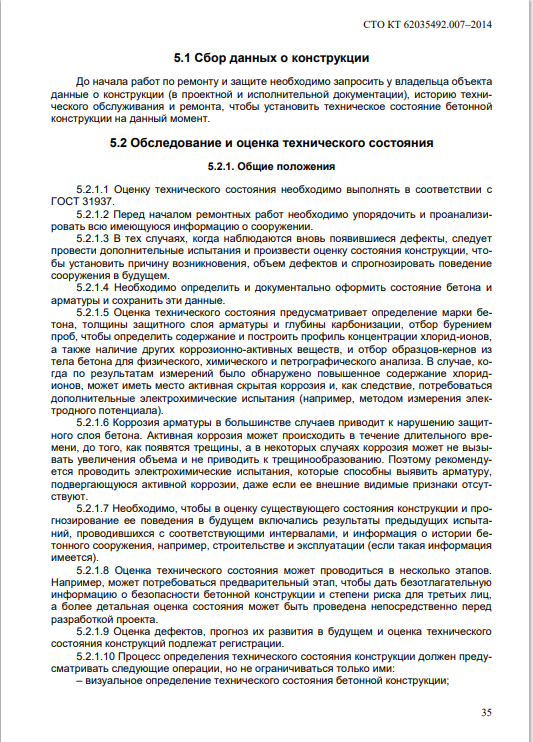 СТО КТ 62035492.007–2014

5.1 Сбор данных о конструкции

До начала работ по ремонту и защите необходимо запросить у владельца объекта данные о конструкции (в проектной и исполнительной документации), историю технического обслуживания и ремонта, чтобы установить техническое состояние бетонной конструкции на данный момент.

5.2 Обследование и оценка технического состояния

5.2.1. Общие положения

5.2.1.1 Оценку технического состояния необходимо выполнять в соответствии с ГОСТ 31937.

5.2.1.2 Перед началом ремонтных работ необходимо упорядочить и проанализировать всю имеющуюся информацию о сооружении.

5.2.1.3 В тех случаях, когда наблюдаются вновь появившиеся дефекты, следует провести дополнительные испытания и произвести оценку состояния конструкции, чтобы установить причину возникновения, объем дефектов и спрогнозировать поведение сооружения в будущем.

5.2.1.4 Необходимо определить и документально оформить состояние бетона и арматуры и сохранить эти данные.

5.2.1.5 Оценка технического состояния предусматривает определение марки бетона, толщины защитного слоя арматуры и глубины карбонизации, отбор бурением проб, чтобы определить содержание и построить профиль концентрации хлорид-ионов, а также наличие других коррозионно-активных веществ, и отбор образцов-кернов из тела бетона для физического, химического и петрографического анализа. В случае, когда по результатам измерений было обнаружено повышенное содержание хлорид-ионов, может иметь место активная скрытая коррозия и, как следствие, потребоваться дополнительные электрохимические испытания (например, методом измерения электродного потенциала).

5.2.1.6 Коррозия арматуры в большинстве случаев приводит к нарушению защитного слоя бетона. Активная коррозия может происходить в течение длительного времени, до того, как появятся трещины, а в некоторых случаях коррозия может не вызывать увеличения объема и не приводить к трещинообразованию. Поэтому рекомендуется проводить электрохимические испытания, которые способны выявить арматуру, подвергающуюся активной коррозии, даже если ее внешние видимые признаки отсутствуют.

5.2.1.7 Необходимо, чтобы в оценку существующего состояния конструкции и прогнозирование ее поведения в будущем включались результаты предыдущих испытаний, проводившихся с соответствующими интервалами, и информация о истории бетонного сооружения, например, строительстве и эксплуатации (если такая информация имеется).

5.2.1.8 Оценка технического состояния может проводиться в несколько этапов. Например, может потребоваться предварительный этап, чтобы дать безотлагательную информацию о безопасности бетонной конструкции и степени риска для третьих лиц, а более детальная оценка состояния может быть проведена непосредственно перед разработкой проекта.

5.2.1.9 Оценка дефектов, прогноз их развития в будущем и оценка технического состояния конструкций подлежат регистрации.

5.2.1.10 Процесс определения технического состояния конструкции должен предусматривать следующие операции, но не ограничиваться только ими:
– визуальное определение технического состояния бетонной конструкции;

35